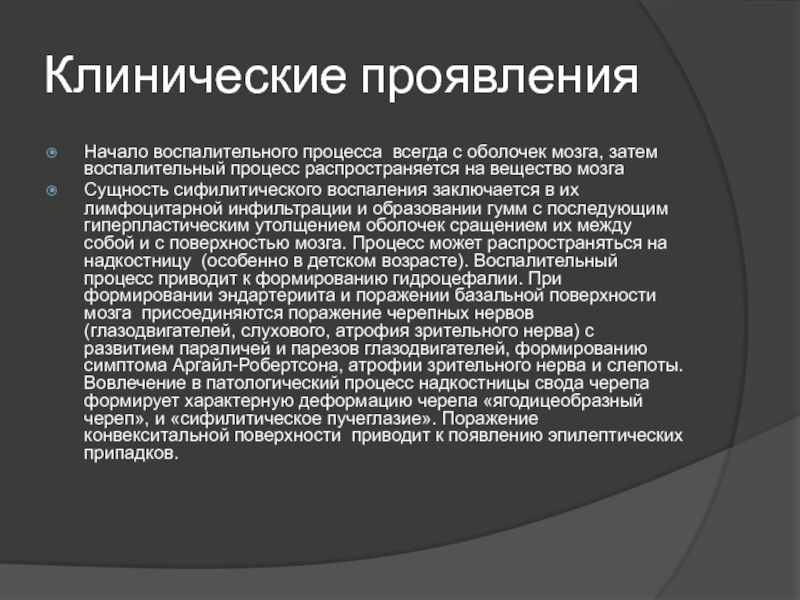 Клинические проявления

Начало воспалительного процесса  всегда с оболочек мозга, затем воспалительный процесс распространяется на вещество мозга

Сущность сифилитического воспаления заключается в их лимфоцитарной инфильтрации и образовании гумм с последующим гиперпластическим утолщением оболочек сращением их между собой и с поверхностью мозга. Процесс может распространяться на надкостницу  (особенно в детском возрасте). Воспалительный процесс приводит к формированию гидроцефалии. При формировании эндартериита и поражении базальной поверхности мозга  присоединяются поражение черепных нервов (глазодвигателей, слухового, атрофия зрительного нерва) с развитием параличей и парезов глазодвигателей, формированию симптома Аргайл-Робертсона, атрофии зрительного нерва и слепоты. Вовлечение в патологический процесс надкостницы свода черепа формирует характерную деформацию черепа «ягодицеобразный череп», и «сифилитическое пучеглазие». Поражение конвекситальной поверхности  приводит к появлению эпилептических припадков.